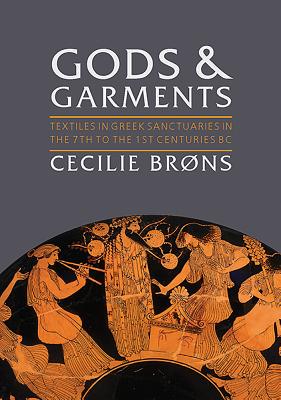 GODS &
GARMENTS

TEXTILES IN GREEK SANCTUARIES IN THE 7TH TO THE 1ST CENTURIES BC

CECILIE BRØNS